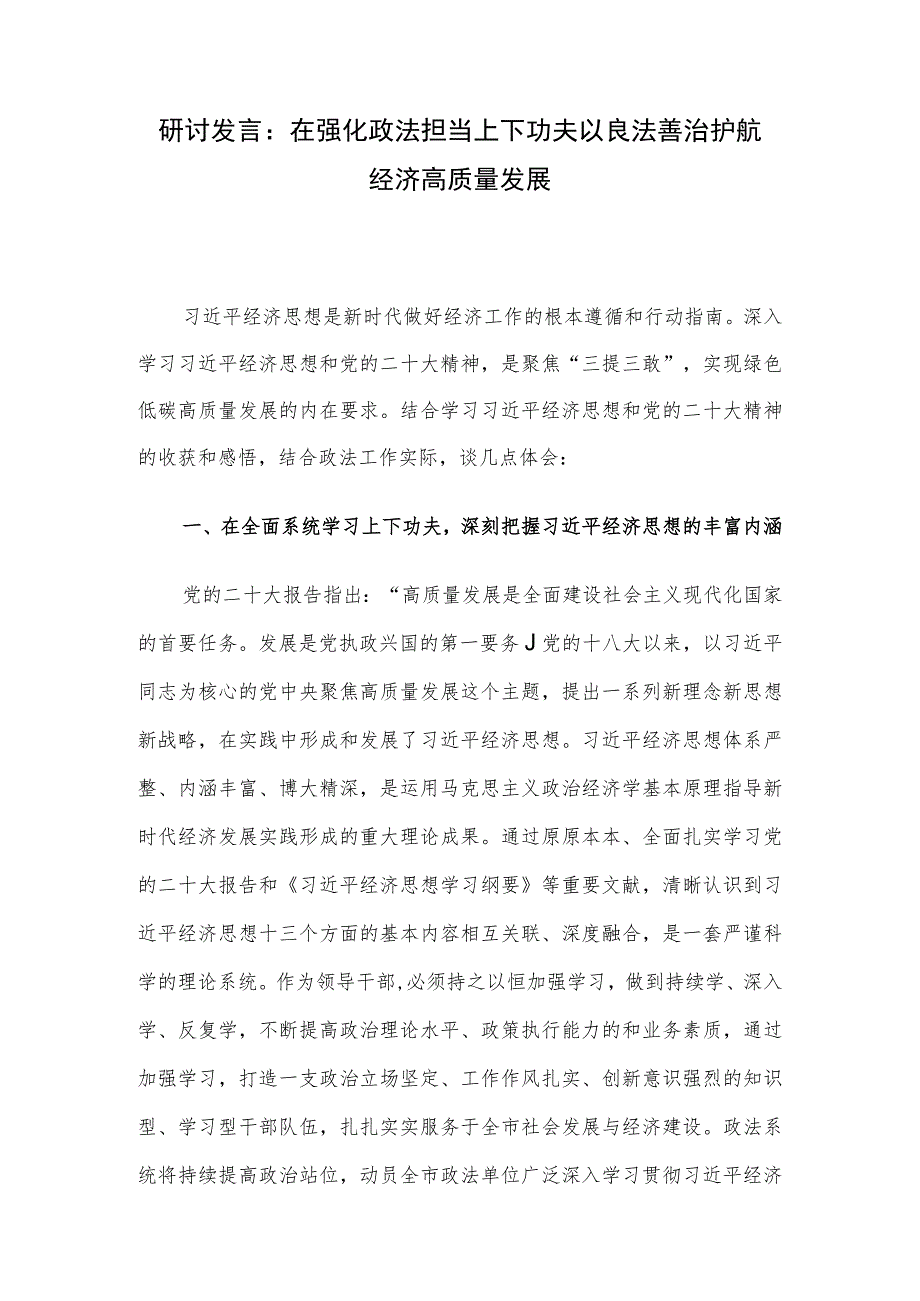 研讨发言：在强化政法担当上下功夫以良法善治护航经济高质量发展

习近平经济思想是新时代做好经济工作的根本遵循和行动指南。深入学习习近平经济思想和党的二十大精神，是聚焦“三提三敢”，实现绿色低碳高质量发展的内在要求。结合学习习近平经济思想和党的二十大精神的收获和感悟，结合政法工作实际，谈几点体会：

一、在全面系统学习上下功夫，深刻把握习近平经济思想的丰富内涵

党的二十大报告指出：“高质量发展是全面建设社会主义现代化国家的首要任务。发展是党执政兴国的第一要务J党的十八大以来，以习近平同志为核心的党中央聚焦高质量发展这个主题，提出一系列新理念新思想新战略，在实践中形成和发展了习近平经济思想。习近平经济思想体系严整、内涵丰富、博大精深，是运用马克思主义政治经济学基本原理指导新时代经济发展实践形成的重大理论成果。通过原原本本、全面扎实学习党的二十大报告和《习近平经济思想学习纲要》等重要文献，清晰认识到习近平经济思想十三个方面的基本内容相互关联、深度融合，是一套严谨科学的理论系统。作为领导干部，必须持之以恒加强学习，做到持续学、深入学、反复学，不断提高政治理论水平、政策执行能力的和业务素质，通过加强学习，打造一支政治立场坚定、工作作风扎实、创新意识强烈的知识型、学习型干部队伍，扎扎实实服务于全市社会发展与经济建设。政法系统将持续提高政治站位，动员全市政法单位广泛深入学习贯彻习近平经济